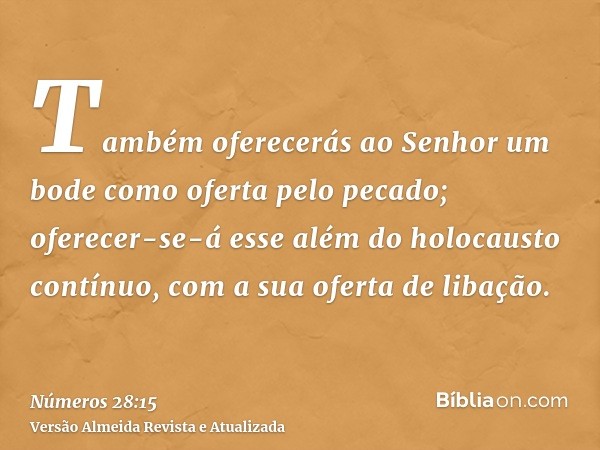 Também oferecerás ao Senhor um bode como oferta pelo pecado; oferecer-se-á esse além do holocausto contínuo, com a sua oferta de libação.

Números 28:15
Versão Almeida Revista e Atualizada

Bíbliaon.com